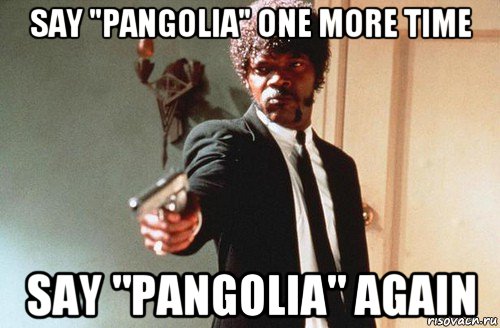 SAY "PANGOLIA" ONE MORE TIME

SAY "PANGOLIA" AGAIN

risovach.ru